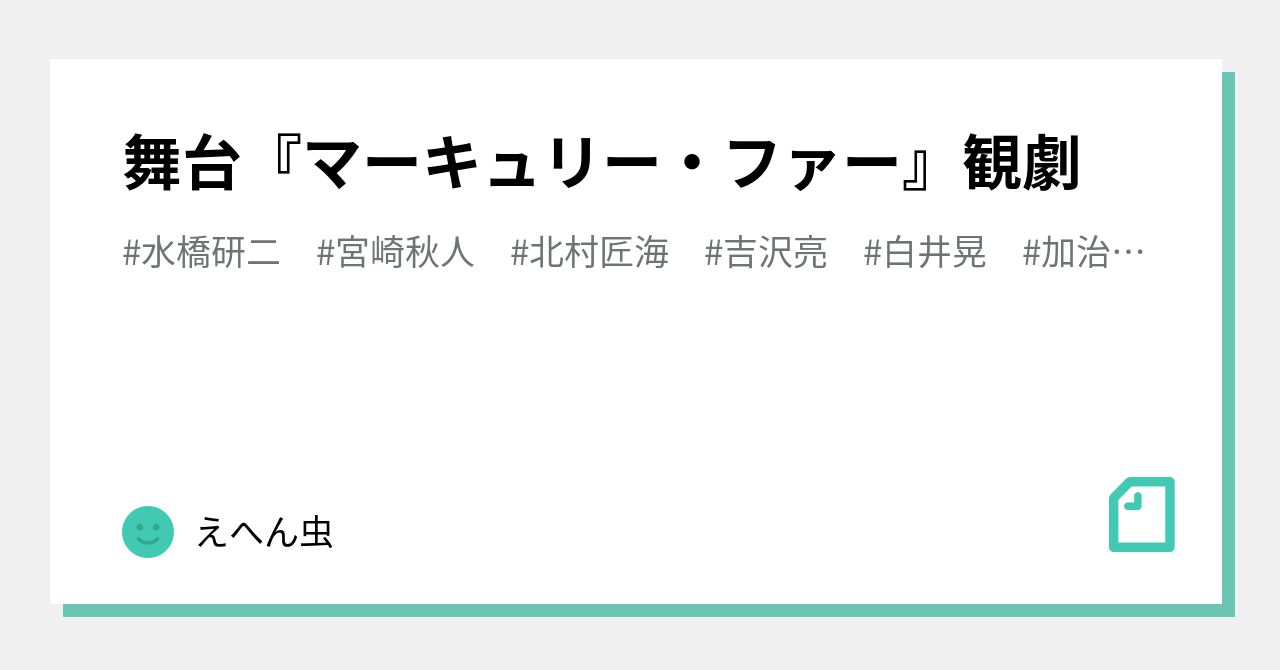 舞台『マーキュリー・ファー』観劇

#水橋研二 #宮崎秋人 #北村匠海 #吉沢亮 #白井晃 #加治…

えへん虫